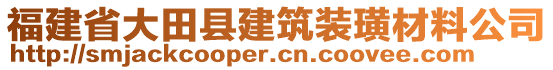 福建省大田县建筑装璜材料公司
http://smjackcooper.cn.coovee.com